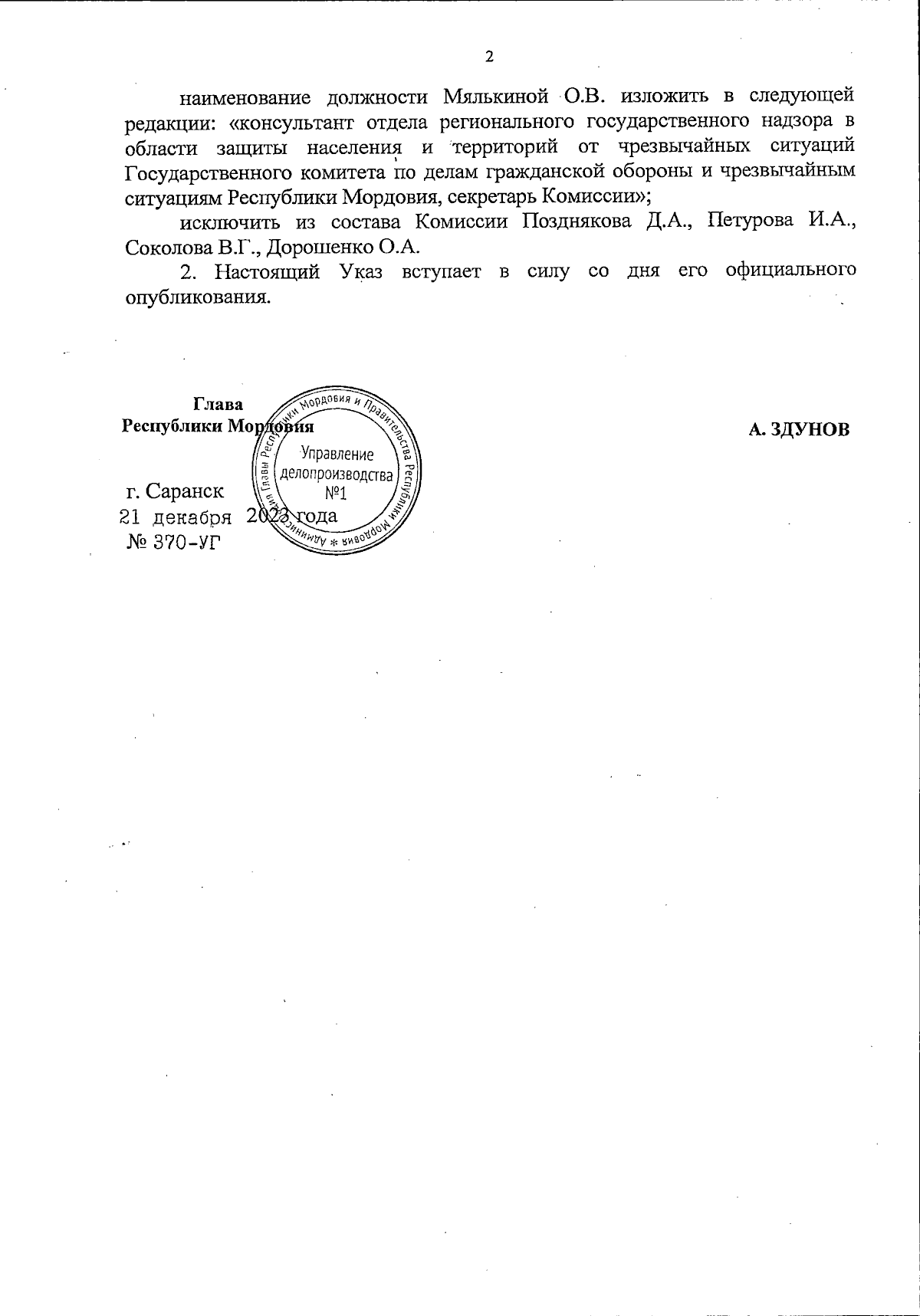 2

наименование должности Мялькиной О.В. изложить в следующей редакции: «консультант отдела регионального государственного надзора в области защиты населения и территорий от чрезвычайных ситуаций Государственного комитета по делам гражданской обороны и чрезвычайным ситуациям Республики Мордовия, секретарь Комиссии»;

исключить из состава Комиссии Позднякова Д.А., Петурова И.А., Соколова В.Г., Дорошенко О.А.

2. Настоящий Указ вступает в силу со дня его официального опубликования.

Глава
Республики Мордовия

А. ЗДУНОВ

Администрация Главы Республики Мордовия и Правительства Республики Мордовия * Управление делопроизводства №1

г. Саранск
21 декабря 2023 года
№ 370-УГ